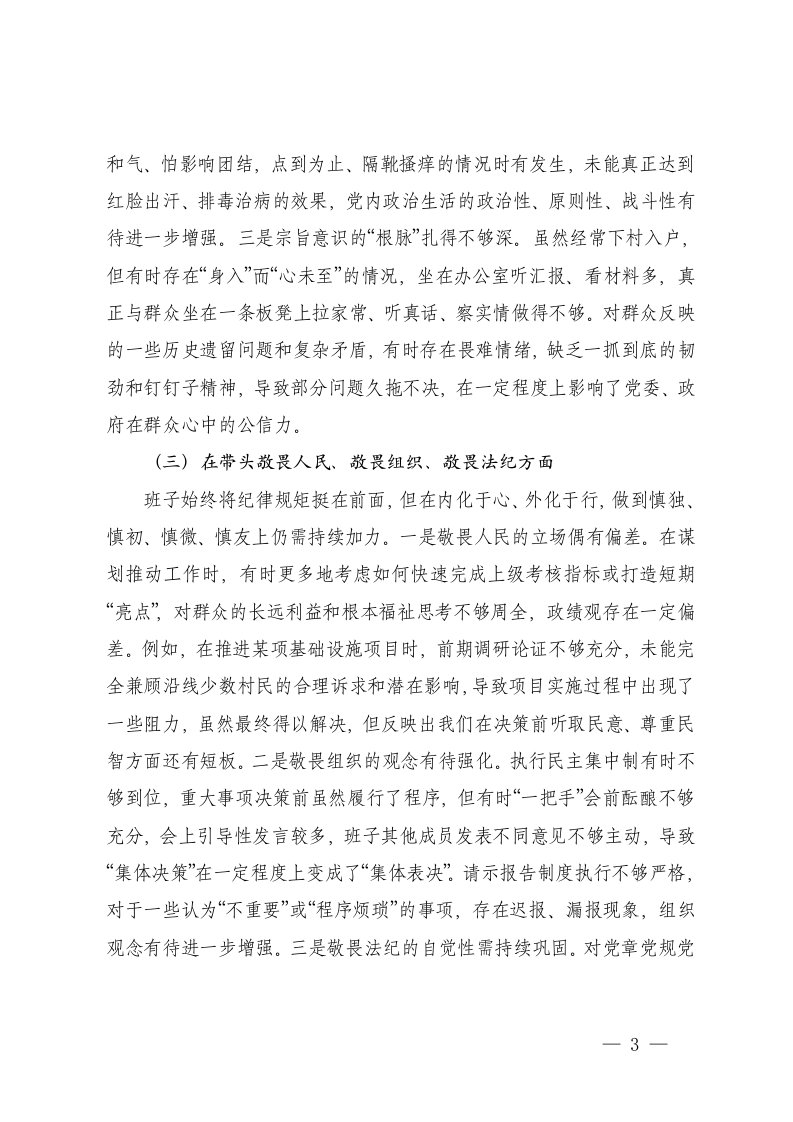 和气、怕影响团结，点到为止、隔靴搔痒的情况时有发生，未能真正达到红脸出汗、排毒治病的效果，党内政治生活的政治性、原则性、战斗性有待进一步增强。三是宗旨意识的“根脉”扎得不够深。虽然经常下村入户，但有时存在“身入”而“心未至”的情况，坐在办公室听汇报、看材料多，真正与群众坐在一条板凳上拉家常、听真话、察实情做得不够。对群众反映的一些历史遗留问题和复杂矛盾，有时存在畏难情绪，缺乏一抓到底的韧劲和钉钉子精神，导致部分问题久拖不决，在一定程度上影响了党委、政府在群众心中的公信力。

（三）在带头敬畏人民、敬畏组织、敬畏法纪方面

班子始终将纪律规矩挺在前面，但在内化于心、外化于行，做到慎独、慎初、慎微、慎友上仍需持续加力。一是敬畏人民的立场偶有偏差。在谋划推动工作时，有时更多地考虑如何快速完成上级考核指标或打造短期“亮点”，对群众的长远利益和根本福祉思考不够周全，政绩观存在一定偏差。例如，在推进某项基础设施项目时，前期调研论证不够充分，未能完全兼顾沿线少数村民的合理诉求和潜在影响，导致项目实施过程中出现了一些阻力，虽然最终得以解决，但反映出我们在决策前听取民意、尊重民智方面还有短板。二是敬畏组织的观念有待强化。执行民主集中制有时不够到位，重大事项决策前虽然履行了程序，但有时“一把手”会前酝酿不够充分，会上引导性发言较多，班子其他成员发表不同意见不够主动，导致“集体决策”在一定程度上变成了“集体表决”。请示报告制度执行不够严格，对于一些认为“不重要”或“程序烦琐”的事项，存在迟报、漏报现象，组织观念有待进一步增强。三是敬畏法纪的自觉性需持续巩固。对党章党规党

— 3 —